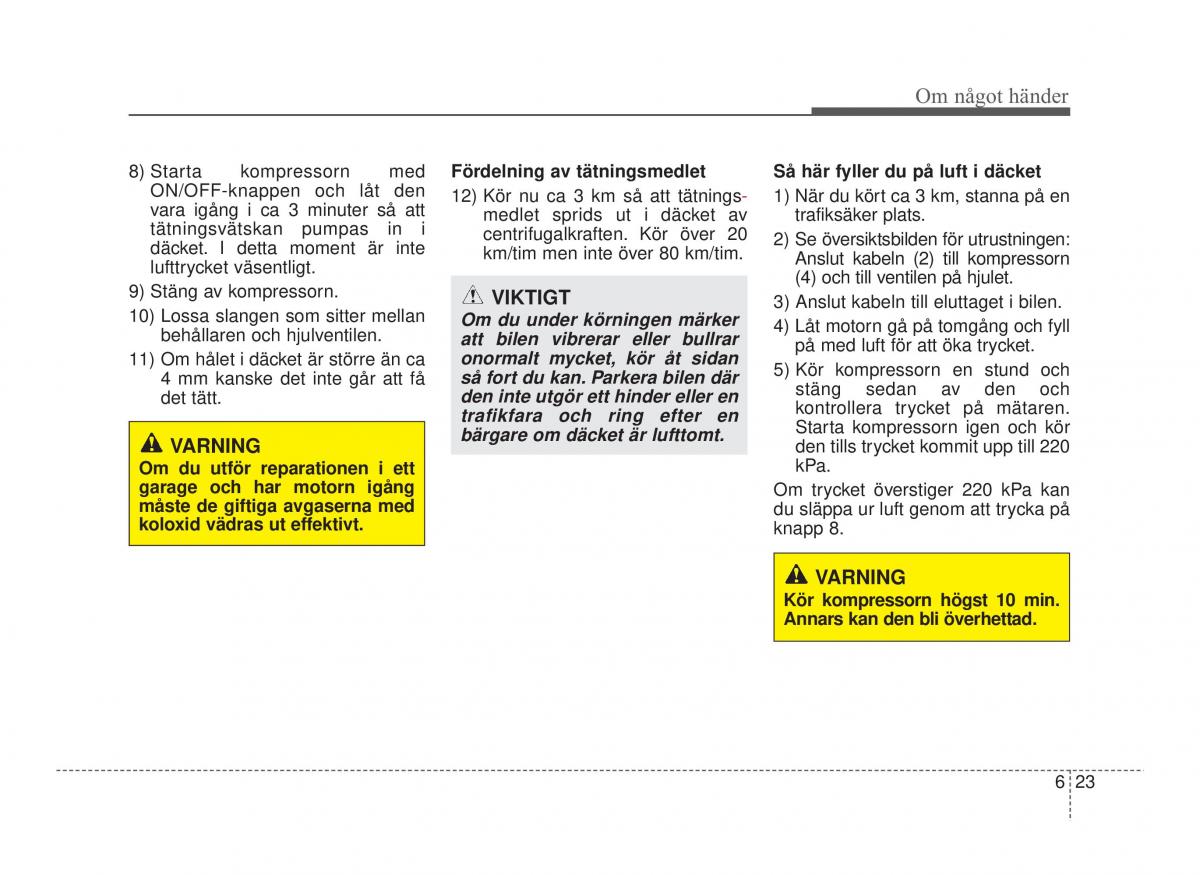 Om något händer

8) Starta kompressorn med ON/OFF-knappen och låt den vara igång i ca 3 minuter så att tätningsvätskan pumpas in i däcket. I detta moment är inte lufttrycket väsentligt.

9) Stäng av kompressorn.

10) Lossa slangen som sitter mellan behållaren och hjulventilen.

11) Om hålet i däcket är större än ca 4 mm kanske det inte går att få det tätt.

VARNING
Om du utför reparationen i ett garage och har motorn igång måste de giftiga avgaserna med koloxid vädras ut effektivt.

Fördelning av tätningsmedlet

12) Kör nu ca 3 km så att tätningsmedlet sprids ut i däcket av centrifugalkraften. Kör över 20 km/tim men inte över 80 km/tim.

VIKTIGT
Om du under körningen märker att bilen vibrerar eller bullrar onormalt mycket, kör åt sidan så fort du kan. Parkera bilen där den inte utgör ett hinder eller en trafikfara och ring efter en bärgare om däcket är lufttomt.

Så här fyller du på luft i däcket

1) När du kört ca 3 km, stanna på en trafiksäker plats.

2) Se översiktsbilden för utrustningen: Anslut kabeln (2) till kompressorn (4) och till ventilen på hjulet.

3) Anslut kabeln till eluttaget i bilen.

4) Låt motorn gå på tomgång och fyll på med luft för att öka trycket.

5) Kör kompressorn en stund och stäng sedan av den och kontrollera trycket på mätaren. Starta kompressorn igen och kör den tills trycket kommit upp till 220 kPa.

Om trycket överstiger 220 kPa kan du släppa ur luft genom att trycka på knapp 8.

VARNING
Kör kompressorn högst 10 min. Annars kan den bli överhettad.

6 23